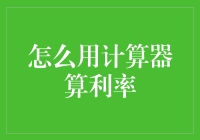 怎么用计算器算利率